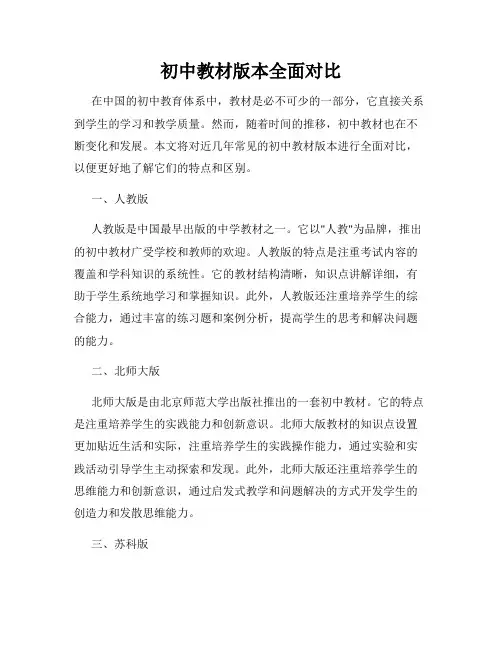 初中教材版本全面对比

在中国的初中教育体系中，教材是必不可少的一部分，它直接关系到学生的学习和教学质量。然而，随着时间的推移，初中教材也在不断变化和发展。本文将对近几年常见的初中教材版本进行全面对比，以便更好地了解它们的特点和区别。

一、人教版

人教版是中国最早出版的中学教材之一。它以"人教"为品牌，推出的初中教材广受学校和教师的欢迎。人教版的特点是注重考试内容的覆盖和学科知识的系统性。它的教材结构清晰，知识点讲解详细，有助于学生系统地学习和掌握知识。此外，人教版还注重培养学生的综合能力，通过丰富的练习题和案例分析，提高学生的思考和解决问题的能力。

二、北师大版

北师大版是由北京师范大学出版社推出的一套初中教材。它的特点是注重培养学生的实践能力和创新意识。北师大版教材的知识点设置更加贴近生活和实际，注重培养学生的实践操作能力，通过实验和实践活动引导学生主动探索和发现。此外，北师大版还注重培养学生的思维能力和创新意识，通过启发式教学和问题解决的方式开发学生的创造力和发散思维能力。

三、苏科版